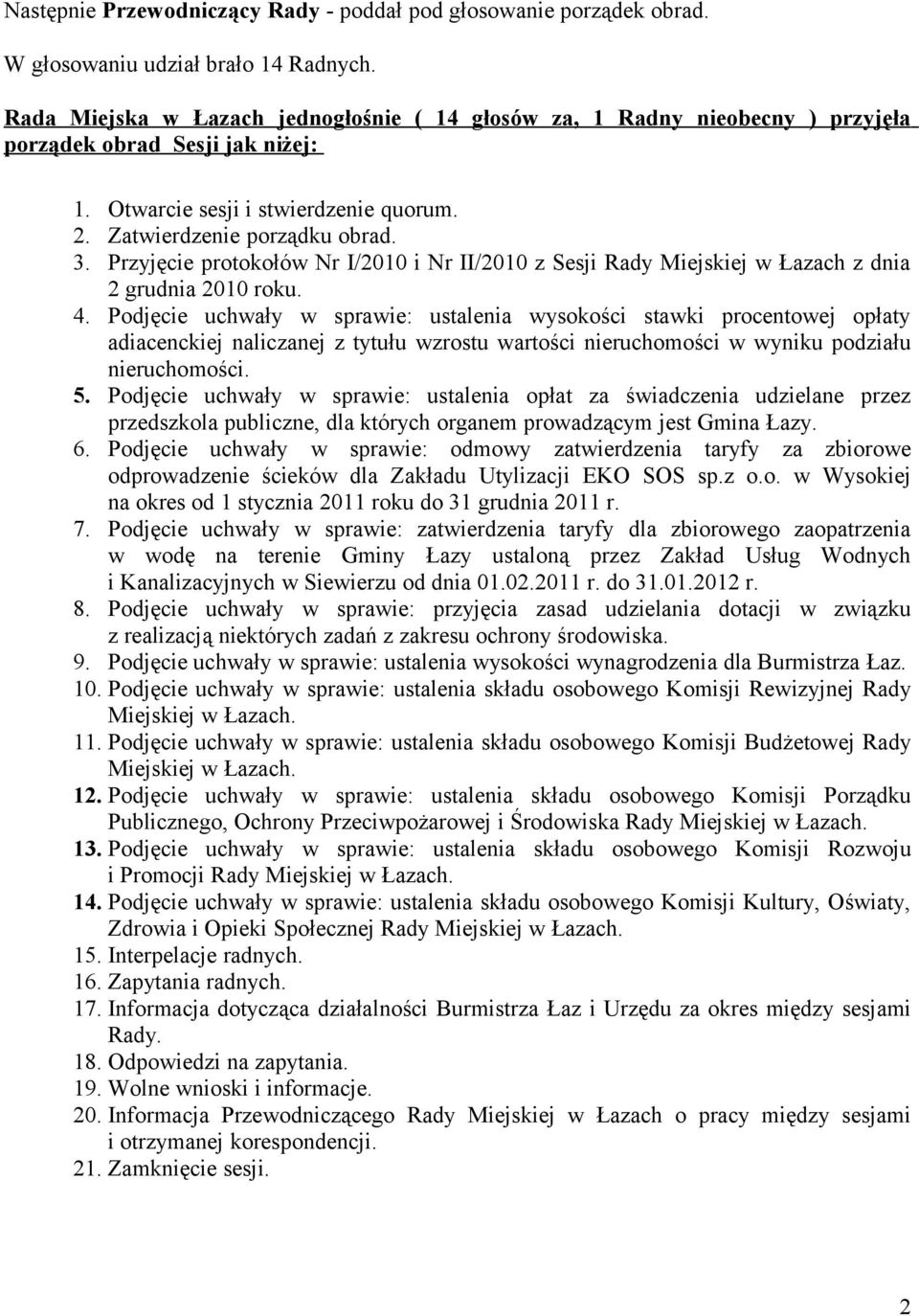 Następnie Przewodniczący Rady - poddał pod głosowanie porządek obrad.

W głosowaniu udział brało 14 Radnych.

Rada Miejska w Łazach jednogłośnie ( 14 głosów za, 1 Radny nieobecny ) przyjęła porządek obrad Sesji jak niżej:

1. Otwarcie sesji i stwierdzenie quorum.
2. Zatwierdzenie porządku obrad.
3. Przyjęcie protokołów Nr I/2010 i Nr II/2010 z Sesji Rady Miejskiej w Łazach z dnia 2 grudnia 2010 roku.
4. Podjęcie uchwały w sprawie: ustalenia wysokości stawki procentowej opłaty adiacenckiej naliczanej z tytułu wzrostu wartości nieruchomości w wyniku podziału nieruchomości.
5. Podjęcie uchwały w sprawie: ustalenia opłat za świadczenia udzielane przez przedszkola publiczne, dla których organem prowadzącym jest Gmina Łazy.
6. Podjęcie uchwały w sprawie: odmowy zatwierdzenia taryfy za zbiorowe odprowadzenie ścieków dla Zakładu Utylizacji EKO SOS sp.z o.o. w Wysokiej na okres od 1 stycznia 2011 roku do 31 grudnia 2011 r.
7. Podjęcie uchwały w sprawie: zatwierdzenia taryfy dla zbiorowego zaopatrzenia w wodę na terenie Gminy Łazy ustaloną przez Zakład Usług Wodnych i Kanalizacyjnych w Siewierzu od dnia 01.02.2011 r. do 31.01.2012 r.
8. Podjęcie uchwały w sprawie: przyjęcia zasad udzielania dotacji w związku z realizacją niektórych zadań z zakresu ochrony środowiska.
9. Podjęcie uchwały w sprawie: ustalenia wysokości wynagrodzenia dla Burmistrza Łaz.
10. Podjęcie uchwały w sprawie: ustalenia składu osobowego Komisji Rewizyjnej Rady Miejskiej w Łazach.
11. Podjęcie uchwały w sprawie: ustalenia składu osobowego Komisji Budżetowej Rady Miejskiej w Łazach.
12. Podjęcie uchwały w sprawie: ustalenia składu osobowego Komisji Porządku Publicznego, Ochrony Przeciwpożarowej i Środowiska Rady Miejskiej w Łazach.
13. Podjęcie uchwały w sprawie: ustalenia składu osobowego Komisji Rozwoju i Promocji Rady Miejskiej w Łazach.
14. Podjęcie uchwały w sprawie: ustalenia składu osobowego Komisji Kultury, Oświaty, Zdrowia i Opieki Społecznej Rady Miejskiej w Łazach.
15. Interpelacje radnych.
16. Zapytania radnych.
17. Informacja dotycząca działalności Burmistrza Łaz i Urzędu za okres między sesjami Rady.
18. Odpowiedzi na zapytania.
19. Wolne wnioski i informacje.
20. Informacja Przewodniczącego Rady Miejskiej w Łazach o pracy między sesjami i otrzymanej korespondencji.
21. Zamknięcie sesji.

2